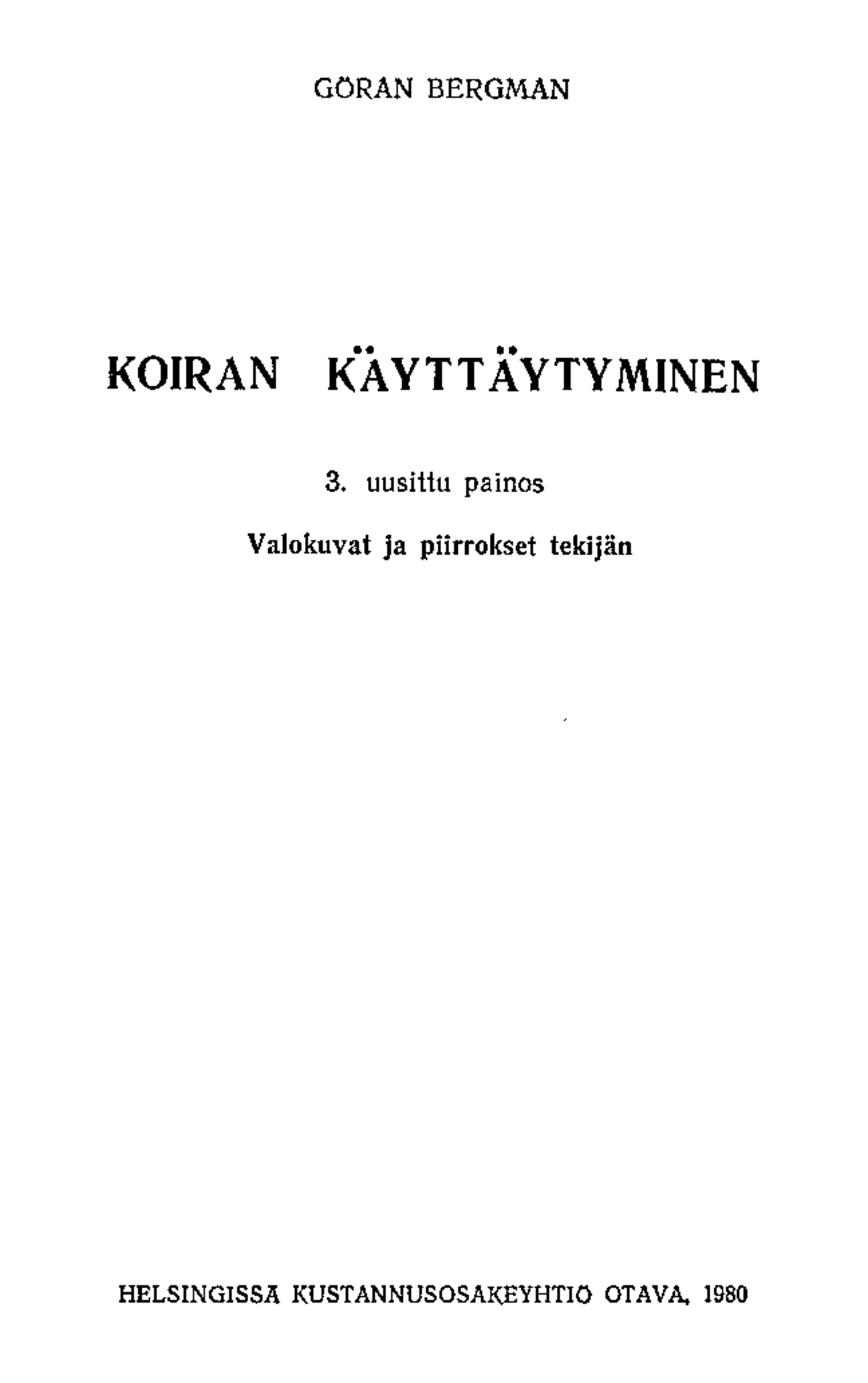 GÖRAN BERGMAN

KOIRAN KÄYTTÄYTYMINEN

3. uusittu painos

Valokuvat ja piirrokset tekijän

HELSINGISSÄ KUSTANNUSOSAKEYHTIÖ OTAVA, 1980